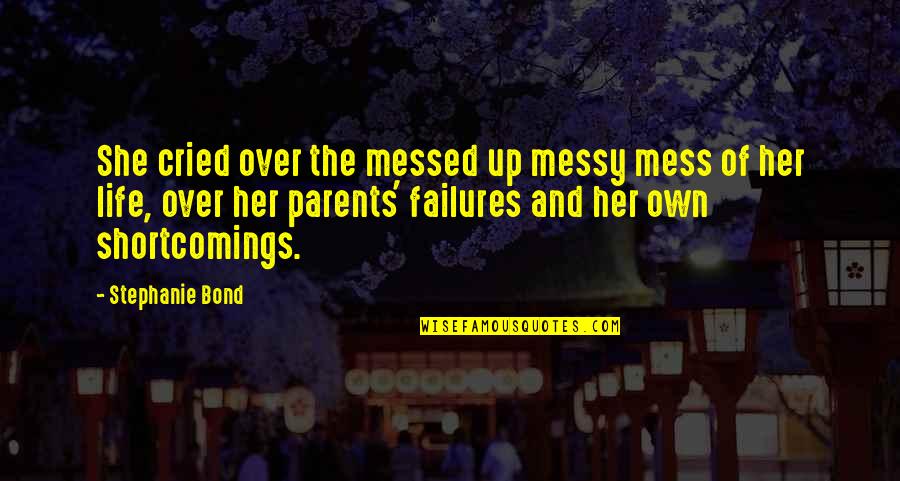 She cried over the messed up messy mess of her life, over her parents' failures and her own shortcomings.

- Stephanie Bond

WISEFAMOUSQUOTES.COM